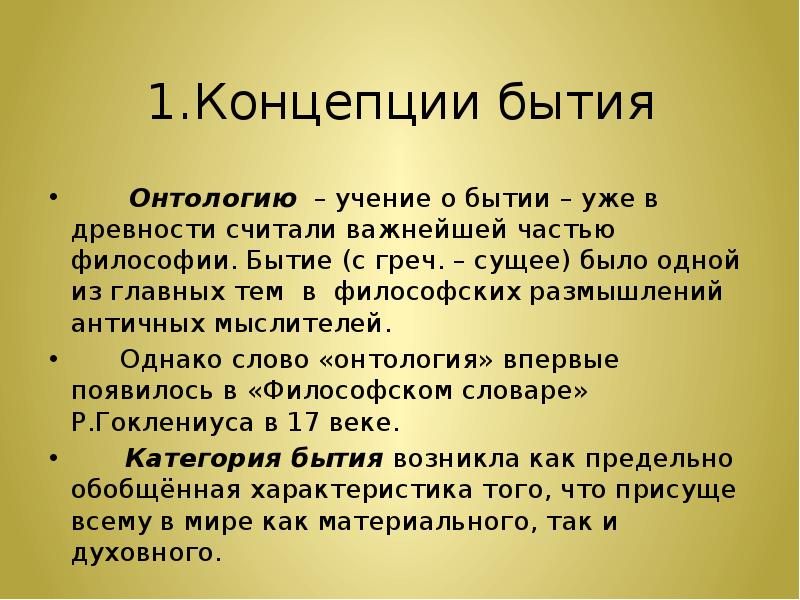 1.Концепции бытия

• Онтологию – учение о бытии – уже в древности считали важнейшей частью философии. Бытие (с греч. – сущее) было одной из главных тем в философских размышлений античных мыслителей.

• Однако слово «онтология» впервые появилось в «Философском словаре» Р.Гоклениуса в 17 веке.

• Категория бытия возникла как предельно обобщённая характеристика того, что присуще всему в мире как материального, так и духовного.